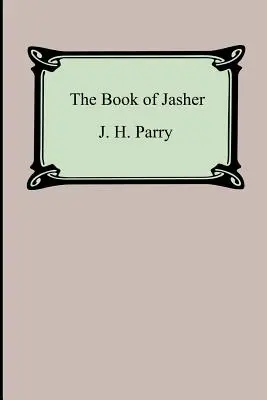 The Book of Jasher

J. H. Parry